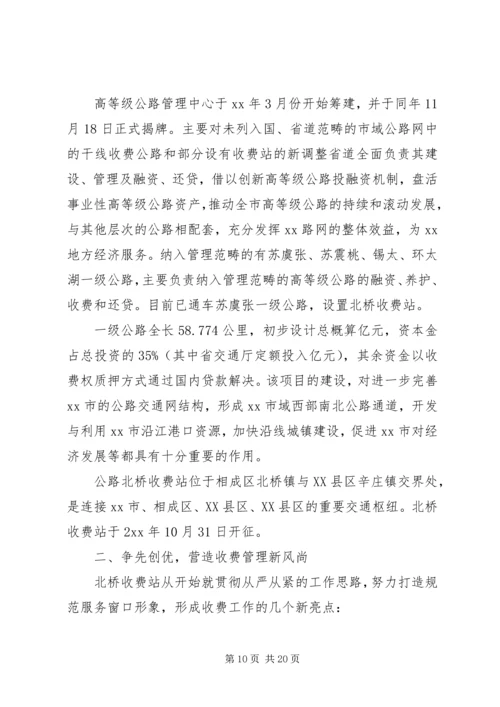 高等级公路管理中心于 xx 年 3 月份开始筹建，并于同年 11 月 18 日正式揭牌。主要对未列入国、省道范畴的市域公路网中的干线收费公路和部分设有收费站的新调整省道全面负责其建设、管理及融资、还贷，借以创新高等级公路投融资机制，盘活事业性高等级公路资产，推动全市高等级公路的持续和滚动发展，与其他层次的公路相配套，充分发挥 xx 路网的整体效益，为 xx 地方经济服务。纳入管理范畴的有苏虞张、苏震桃、锡太、环太湖一级公路，主要负责纳入管理范畴的高等级公路的融资、养护、收费和还贷。目前已通车苏虞张一级公路，设置北桥收费站。

一级公路全长 58.774 公里，初步设计总概算亿元，资本金占总投资的 35%（其中省交通厅定额投入亿元），其余资金以收费权质押方式通过国内贷款解决。该项目的建设，对进一步完善 xx 市的公路交通网结构，形成 xx 市域西部南北公路通道，开发与利用 xx 市沿江港口资源，加快沿线城镇建设，促进 xx 市对经济发展等都具有十分重要的作用。

公路北桥收费站位于相成区北桥镇与 XX 县区辛庄镇交界处，是连接 xx 市、相成区、XX 县区、XX 县区的重要交通枢纽。北桥收费站于 2xx 年 10 月 31 日开征。

二、争先创优，营造收费管理新风尚

北桥收费站从开始就贯彻从严从紧的工作思路，努力打造规范服务窗口形象，形成收费工作的几个新亮点：

第 10 页 共 20 页